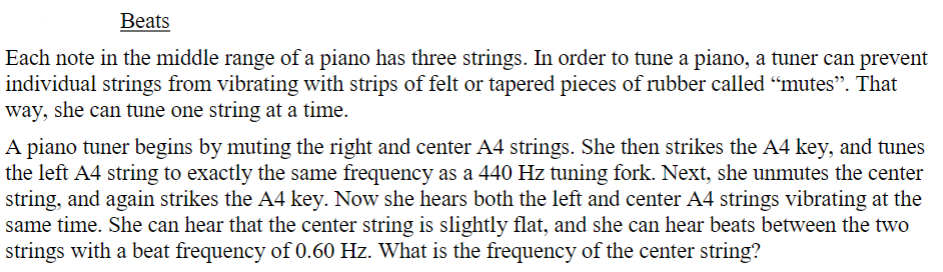 Beats

Each note in the middle range of a piano has three strings. In order to tune a piano, a tuner can prevent individual strings from vibrating with strips of felt or tapered pieces of rubber called “mutes”. That way, she can tune one string at a time.

A piano tuner begins by muting the right and center A4 strings. She then strikes the A4 key, and tunes the left A4 string to exactly the same frequency as a 440 Hz tuning fork. Next, she unmutes the center string, and again strikes the A4 key. Now she hears both the left and center A4 strings vibrating at the same time. She can hear that the center string is slightly flat, and she can hear beats between the two strings with a beat frequency of 0.60 Hz. What is the frequency of the center string?